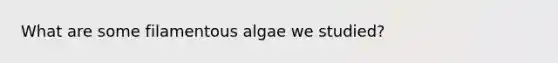 What are some filamentous algae we studied?